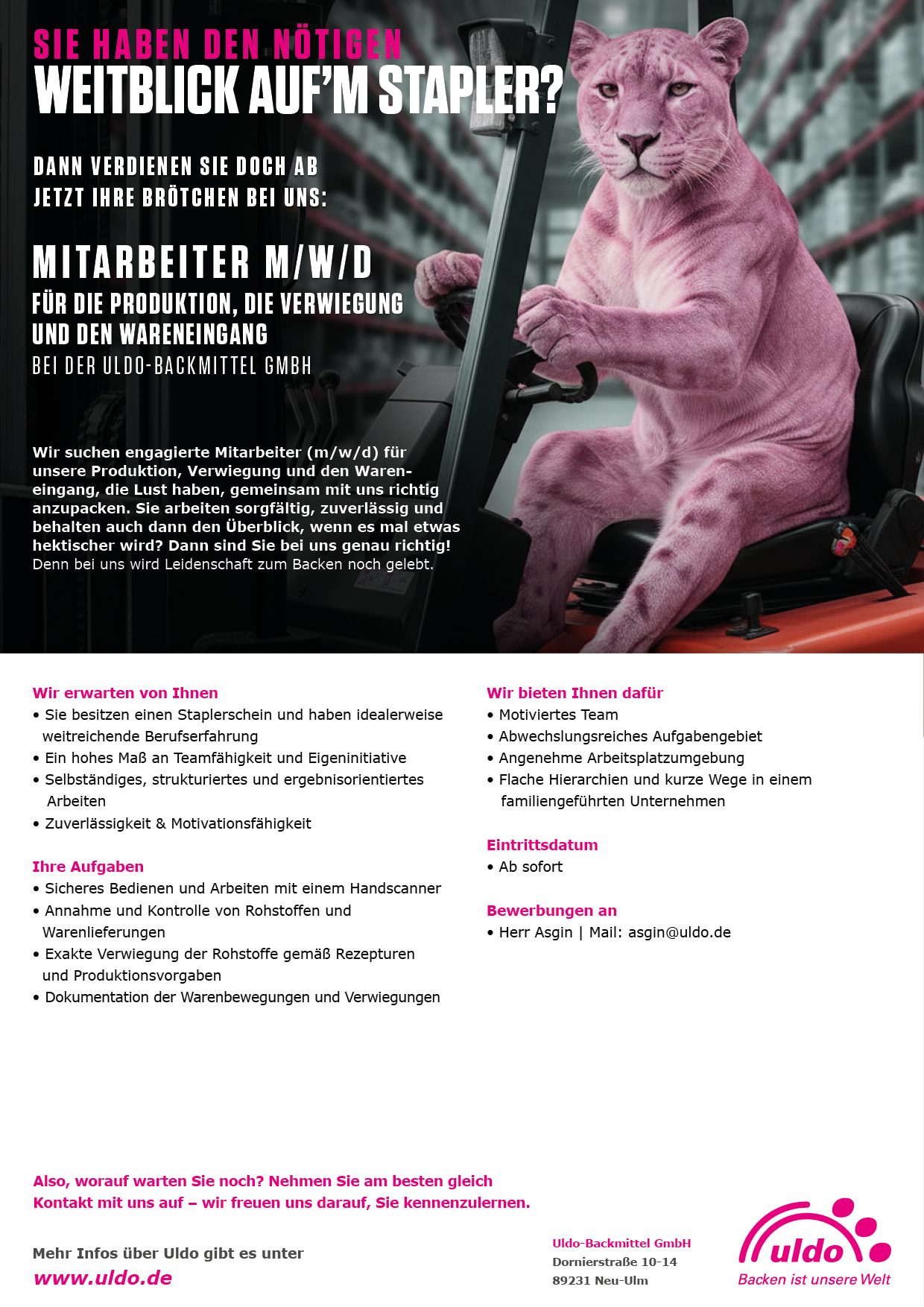 SIE HABEN DEN NÖTIGEN
WEITBLICK AUF'M STAPLER?

DANN VERDIENEN SIE DOCH AB JETZT IHRE BRÖTCHEN BEI UNS:

MITARBEITER M/W/D
FÜR DIE PRODUKTION, DIE VERWIEGUNG UND DEN WARENEINGANG
BEI DER ULDO-BACKMITTEL GMBH

Wir suchen engagierte Mitarbeiter (m/w/d) für unsere Produktion, Verwiegung und den Wareneingang, die Lust haben, gemeinsam mit uns richtig anzupacken. Sie arbeiten sorgfältig, zuverlässig und behalten auch dann den Überblick, wenn es mal etwas hektischer wird? Dann sind Sie bei uns genau richtig! Denn bei uns wird Leidenschaft zum Backen noch gelebt.

Wir erwarten von Ihnen
• Sie besitzen einen Staplerschein und haben idealerweise weitreichende Berufserfahrung
• Ein hohes Maß an Teamfähigkeit und Eigeninitiative
• Selbständiges, strukturiertes und ergebnisorientiertes Arbeiten
• Zuverlässigkeit & Motivationsfähigkeit

Ihre Aufgaben
• Sicheres Bedienen und Arbeiten mit einem Handscanner
• Annahme und Kontrolle von Rohstoffen und Warenlieferungen
• Exakte Verwiegung der Rohstoffe gemäß Rezepturen und Produktionsvorgaben
• Dokumentation der Warenbewegungen und Verwiegungen

Wir bieten Ihnen dafür
• Motiviertes Team
• Abwechslungsreiches Aufgabengebiet
• Angenehme Arbeitsplatzumgebung
• Flache Hierarchien und kurze Wege in einem familiengeführten Unternehmen

Eintrittsdatum
• Ab sofort

Bewerbungen an
• Herr Asgin | Mail: asgin@uldo.de

Also, worauf warten Sie noch? Nehmen Sie am besten gleich Kontakt mit uns auf – wir freuen uns darauf, Sie kennenzulernen.

Mehr Infos über Uldo gibt es unter
www.uldo.de

Uldo-Backmittel GmbH
Dornierstraße 10-14
89231 Neu-Ulm

uldo
Backen ist unsere Welt